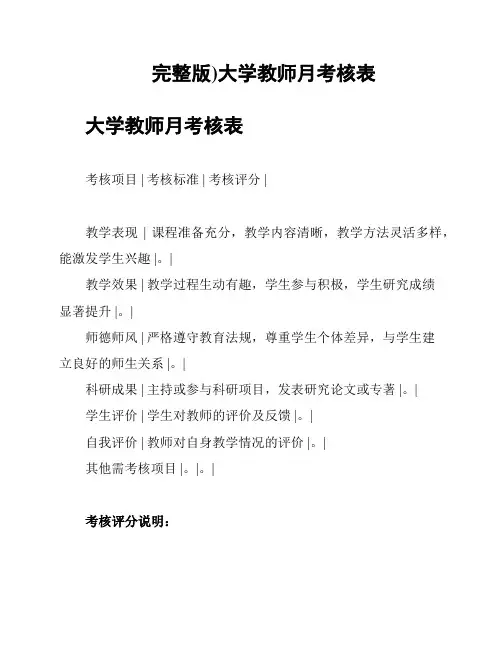 完整版)大学教师月考核表

大学教师月考核表

考核项目 | 考核标准 | 考核评分 |

教学表现 | 课程准备充分，教学内容清晰，教学方法灵活多样，能激发学生兴趣 |。|

教学效果 | 教学过程生动有趣，学生参与积极，学生研究成绩显著提升 |。|

师德师风 | 严格遵守教育法规，尊重学生个体差异，与学生建立良好的师生关系 |。|

科研成果 | 主持或参与科研项目，发表研究论文或专著 |。|

学生评价 | 学生对教师的评价及反馈 |。|

自我评价 | 教师对自身教学情况的评价 |。|

其他需考核项目 |。|。|

考核评分说明：